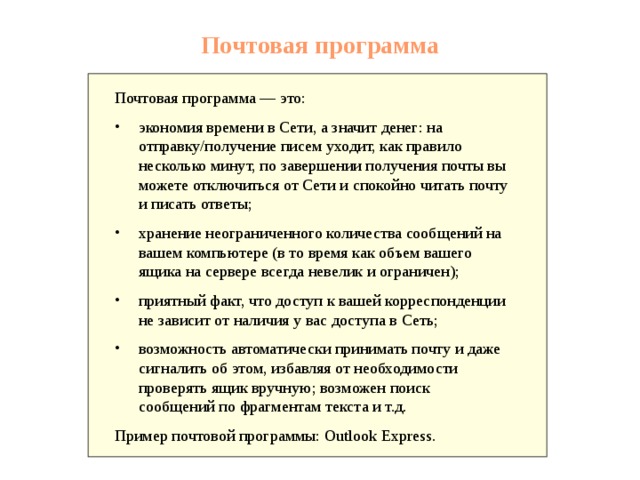 Почтовая программа

Почтовая программа — это:

• экономия времени в Сети, а значит денег: на отправку/получение писем уходит, как правило несколько минут, по завершении получения почты вы можете отключиться от Сети и спокойно читать почту и писать ответы;

• хранение неограниченного количества сообщений на вашем компьютере (в то время как объем вашего ящика на сервере всегда невелик и ограничен);

• приятный факт, что доступ к вашей корреспонденции не зависит от наличия у вас доступа в Сеть;

• возможность автоматически принимать почту и даже сигналить об этом, избавляя от необходимости проверять ящик вручную; возможен поиск сообщений по фрагментам текста и т.д.

Пример почтовой программы: Outlook Express.